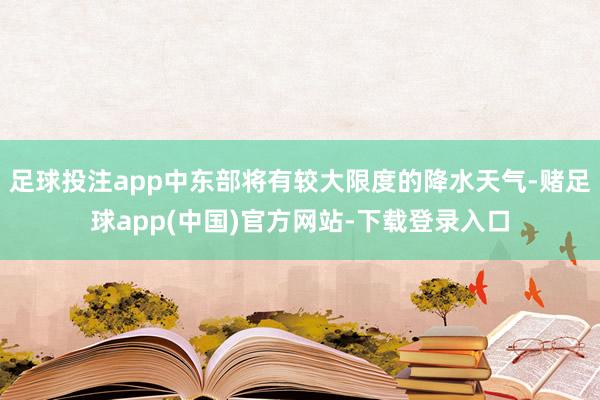 足球投注app中东部将有较大限度的降水天气-赌足球app(中国)官方网站-下载登录入口